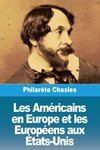 Philarète Chasles

Les Américains en Europe et les Européens aux États-Unis